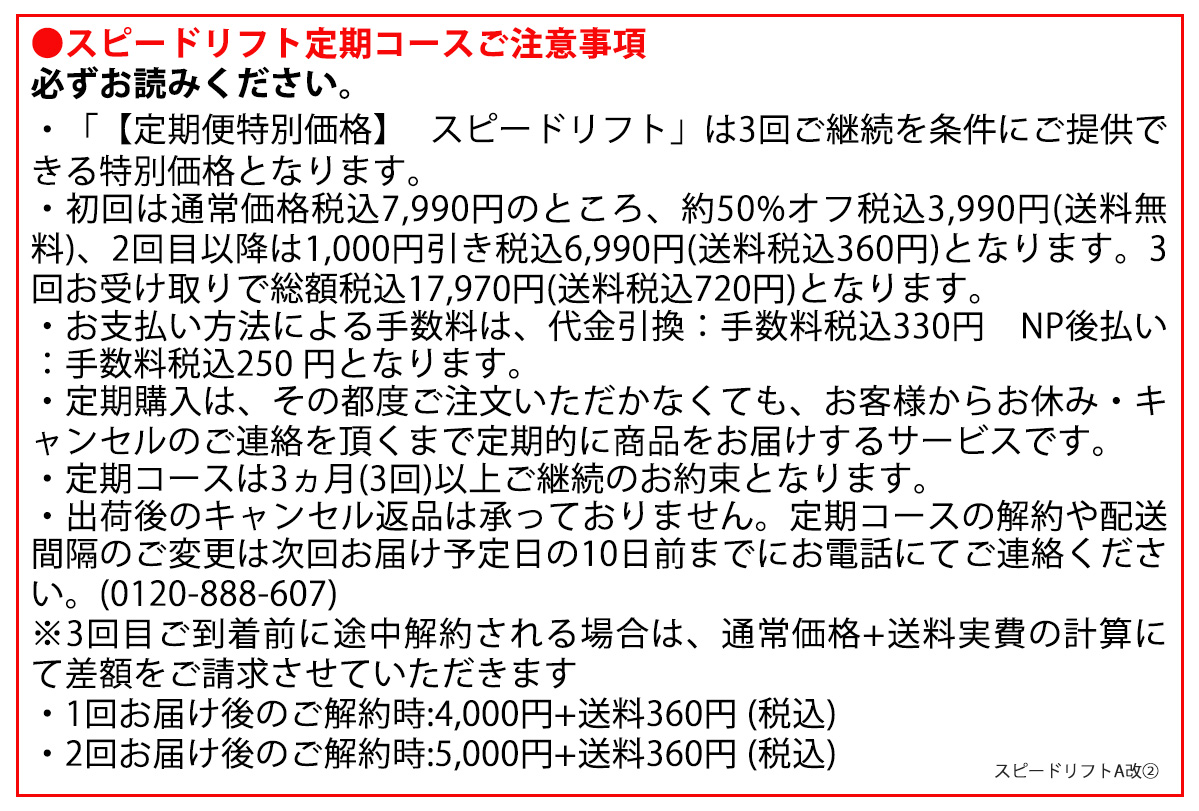 ●スピードリフト定期コースご注意事項
必ずお読みください。

・「【定期便特別価格】　スピードリフト」は3回ご継続を条件にご提供できる特別価格となります。
・初回は通常価格税込7,990円のところ、約50%オフ税込3,990円(送料無料)、2回目以降は1,000円引き税込6,990円(送料税込360円)となります。3回お受け取りで総額税込17,970円(送料税込720円)となります。
・お支払い方法による手数料は、代金引換：手数料税込330円　NP後払い：手数料税込250 円となります。
・定期購入は、その都度ご注文いただかなくても、お客様からお休み・キャンセルのご連絡を頂くまで定期的に商品をお届けするサービスです。
・定期コースは3ヵ月(3回)以上ご継続のお約束となります。
・出荷後のキャンセル返品は承っておりません。定期コースの解約や配送間隔のご変更は次回お届け予定日の10日前までにお電話にてご連絡ください。(0120-888-607)
※3回目ご到着前に途中解約される場合は、通常価格+送料実費の計算にて差額をご請求させていただきます
・1回お届け後のご解約時:4,000円+送料360円 (税込)
・2回お届け後のご解約時:5,000円+送料360円 (税込)

スピードリフトA改②